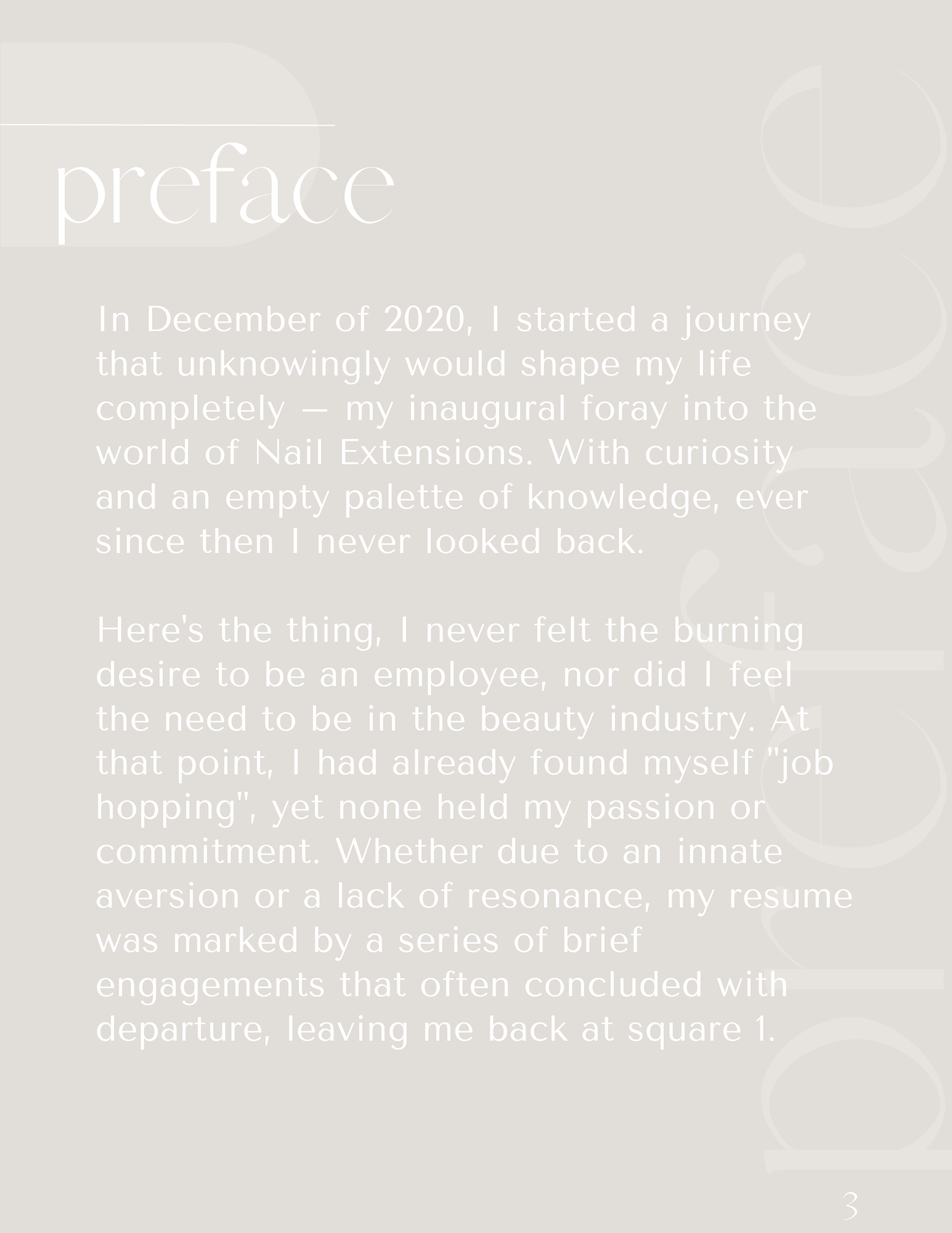 preface

In December of 2020, I started a journey that unknowingly would shape my life completely — my inaugural foray into the world of Nail Extensions. With curiosity and an empty palette of knowledge, ever since then I never looked back.

Here's the thing, I never felt the burning desire to be an employee, nor did I feel the need to be in the beauty industry. At that point, I had already found myself "job hopping", yet none held my passion or commitment. Whether due to an innate aversion or a lack of resonance, my resume was marked by a series of brief engagements that often concluded with departure, leaving me back at square 1.

3

preface